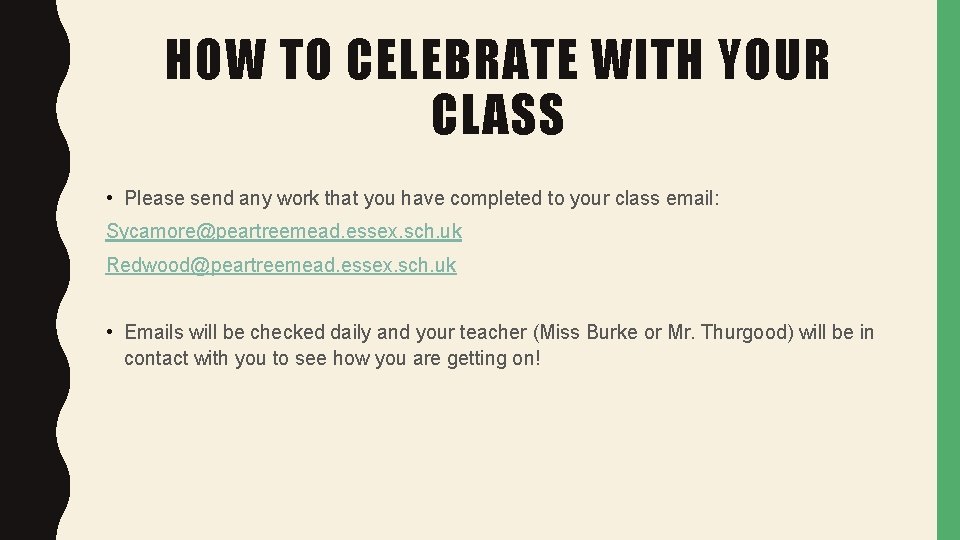 HOW TO CELEBRATE WITH YOUR CLASS

• Please send any work that you have completed to your class email:

Sycamore@peartreemead.essex.sch.uk

Redwood@peartreemead.essex.sch.uk

• Emails will be checked daily and your teacher (Miss Burke or Mr. Thurgood) will be in contact with you to see how you are getting on!